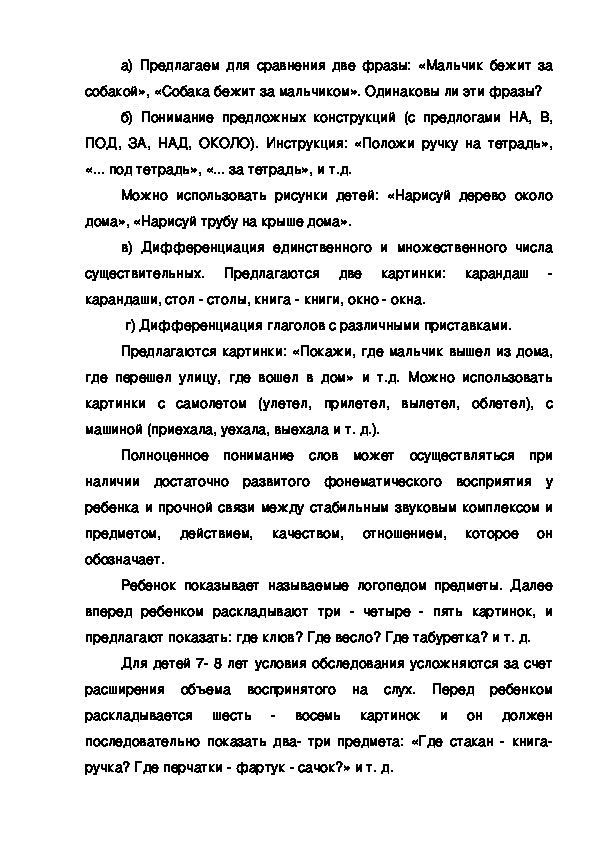 а) Предлагаем для сравнения две фразы: «Мальчик бежит за собакой», «Собака бежит за мальчиком». Одинаковы ли эти фразы?

б) Понимание предложных конструкций (с предлогами НА, В, ПОД, ЗА, НАД, ОКОЛО). Инструкция: «Положи ручку на тетрадь», «... под тетрадь», «... за тетрадь», и т.д.

Можно использовать рисунки детей: «Нарисуй дерево около дома», «Нарисуй трубу на крыше дома».

в) Дифференциация единственного и множественного числа существительных. Предлагаются две картинки: карандаш - карандаши, стол - столы, книга - книги, окно - окна.

г) Дифференциация глаголов с различными приставками.

Предлагаются картинки: «Покажи, где мальчик вышел из дома, где перешел улицу, где вошел в дом» и т.д. Можно использовать картинки с самолетом (улетел, прилетел, вылетел, облетел), с машиной (приехала, уехала, выехала и т. д.).

Полноценное понимание слов может осуществляться при наличии достаточно развитого фонематического восприятия у ребенка и прочной связи между стабильным звуковым комплексом и предметом, действием, качеством, отношением, которое он обозначает.

Ребенок показывает называемые логопедом предметы. Далее вперед ребенком раскладывают три - четыре - пять картинок, и предлагают показать: где клюв? Где весло? Где табуретка? и т. д.

Для детей 7- 8 лет условия обследования усложняются за счет расширения объема воспринятого на слух. Перед ребенком раскладывается шесть - восемь картинок и он должен последовательно показать два- три предмета: «Где стакан - книга- ручка? Где перчатки - фартук - сачок?» и т. д.